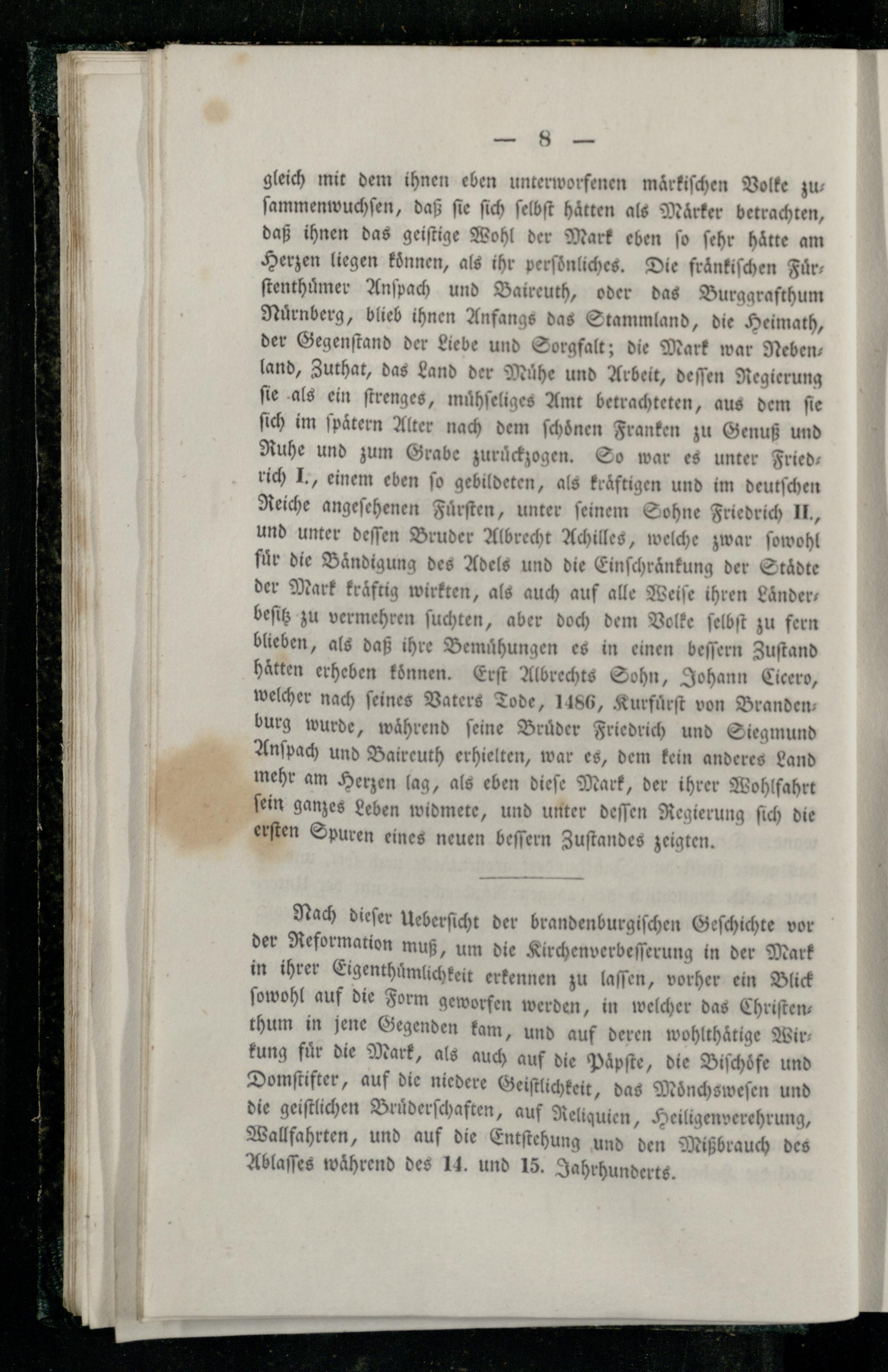 — 8 —

gleich mit dem ihnen eben unterworfenen märkischen Volke zusammenwuchsen, daß sie sich selbst hätten als Märker betrachten, daß ihnen das geistige Wohl der Mark eben so sehr hätte am Herzen liegen können, als ihr persönliches. Die fränkischen Fürstenthümer Anspach und Baireuth, oder das Burggrafthum Nürnberg, blieb ihnen Anfangs das Stammland, die Heimath, der Gegenstand der Liebe und Sorgfalt; die Mark war Nebenland, Zuthat, das Land der Mühe und Arbeit, dessen Regierung sie als ein strenges, mühseliges Amt betrachteten, aus dem sie sich im spätern Alter nach dem schönen Franken zu Genuß und Ruhe und zum Grabe zurückzogen. So war es unter Friedrich I., einem eben so gebildeten, als kräftigen und im deutschen Reiche angesehenen Fürsten, unter seinem Sohne Friedrich II., und unter dessen Bruder Albrecht Achilles, welche zwar sowohl für die Bändigung des Adels und die Einschränkung der Städte der Mark kräftig wirkten, als auch auf alle Weise ihren Länderbesitz zu vermehren suchten, aber doch dem Volke selbst zu fern blieben, als daß ihre Bemühungen es in einen bessern Zustand hätten erheben können. Erst Albrechts Sohn, Johann Cicero, welcher nach seines Vaters Tode, 1486, Kurfürst von Brandenburg wurde, während seine Brüder Friedrich und Siegmund Anspach und Baireuth erhielten, war es, dem kein anderes Land mehr am Herzen lag, als eben diese Mark, der ihrer Wohlfahrt sein ganzes Leben widmete, und unter dessen Regierung sich die ersten Spuren eines neuen bessern Zustandes zeigten.

Nach dieser Uebersicht der brandenburgischen Geschichte vor der Reformation muß, um die Kirchenverbesserung in der Mark in ihrer Eigenthümlichkeit erkennen zu lassen, vorher ein Blick sowohl auf die Form geworfen werden, in welcher das Christenthum in jene Gegenden kam, und auf deren wohlthätige Wirkung für die Mark, als auch auf die Päpste, die Bischöfe und Domstifter, auf die niedere Geistlichkeit, das Mönchswesen und die geistlichen Brüderschaften, auf Reliquien, Heiligenverehrung, Wallfahrten, und auf die Entstehung und den Mißbrauch des Ablasses während des 14. und 15. Jahrhunderts.